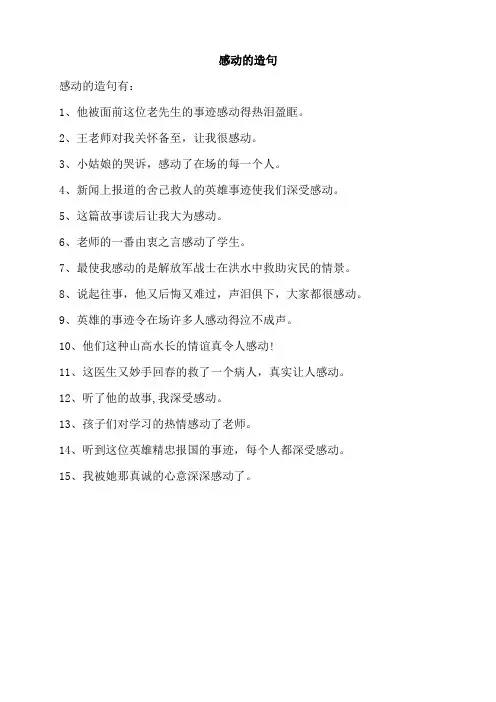 感动的造句

感动的造句有：

1、他被面前这位老先生的事迹感动得热泪盈眶。

2、王老师对我关怀备至，让我很感动。

3、小姑娘的哭诉，感动了在场的每一个人。

4、新闻上报道的舍己救人的英雄事迹使我们深受感动。

5、这篇故事读后让我大为感动。

6、老师的一番由衷之言感动了学生。

7、最使我感动的是解放军战士在洪水中救助灾民的情景。

8、说起往事，他又后悔又难过，声泪俱下，大家都很感动。

9、英雄的事迹令在场许多人感动得泣不成声。

10、他们这种山高水长的情谊真令人感动!

11、这医生又妙手回春的救了一个病人，真实让人感动。

12、听了他的故事,我深受感动。

13、孩子们对学习的热情感动了老师。

14、听到这位英雄精忠报国的事迹，每个人都深受感动。

15、我被她那真诚的心意深深感动了。